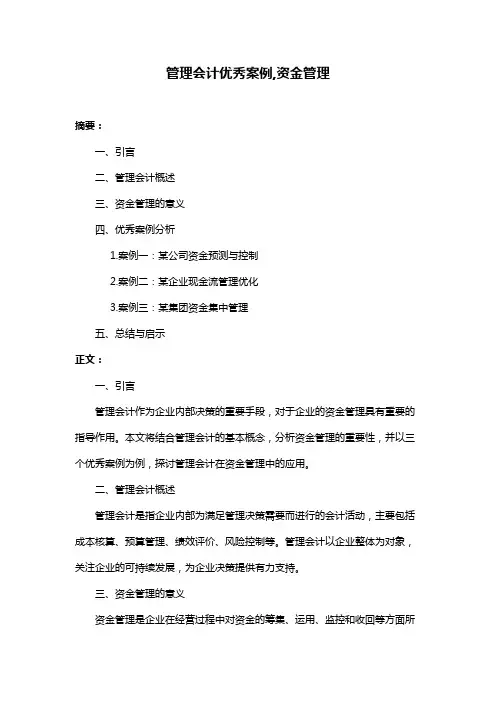 管理会计优秀案例,资金管理

摘要：

一、引言

二、管理会计概述

三、资金管理的意义

四、优秀案例分析

1.案例一：某公司资金预测与控制

2.案例二：某企业现金流管理优化

3.案例三：某集团资金集中管理

五、总结与启示

正文：

一、引言

管理会计作为企业内部决策的重要手段，对于企业的资金管理具有重要的指导作用。本文将结合管理会计的基本概念，分析资金管理的重要性，并以三个优秀案例为例，探讨管理会计在资金管理中的应用。

二、管理会计概述

管理会计是指企业内部为满足管理决策需要而进行的会计活动，主要包括成本核算、预算管理、绩效评价、风险控制等。管理会计以企业整体为对象，关注企业的可持续发展，为企业决策提供有力支持。

三、资金管理的意义

资金管理是企业在经营过程中对资金的筹集、运用、监控和收回等方面所